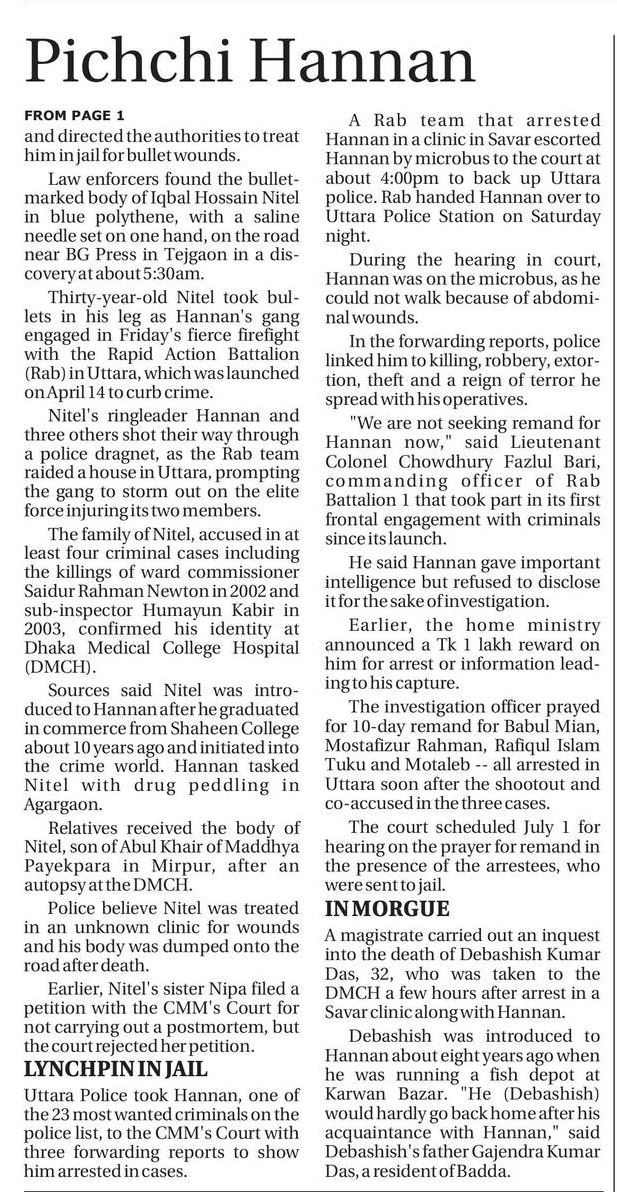 Pichchi Hannan

FROM PAGE 1

and directed the authorities to treat him in jail for bullet wounds.

Law enforcers found the bullet-marked body of Iqbal Hossain Nitel in blue polythene, with a saline needle set on one hand, on the road near BG Press in Tejgaon in a discovery at about 5:30am.

Thirty-year-old Nitel took bullets in his leg as Hannan's gang engaged in Friday's fierce firefight with the Rapid Action Battalion (Rab) in Uttara, which was launched on April 14 to curb crime.

Nitel's ringleader Hannan and three others shot their way through a police dragnet, as the Rab team raided a house in Uttara, prompting the gang to storm out on the elite force injuring its two members.

The family of Nitel, accused in at least four criminal cases including the killings of ward commissioner Saidur Rahman Newton in 2002 and sub-inspector Humayun Kabir in 2003, confirmed his identity at Dhaka Medical College Hospital (DMCH).

Sources said Nitel was introduced to Hannan after he graduated in commerce from Shaheen College about 10 years ago and initiated into the crime world. Hannan tasked Nitel with drug peddling in Agargaon.

Relatives received the body of Nitel, son of Abul Khair of Maddhya Payekpara in Mirpur, after an autopsy at the DMCH.

Police believe Nitel was treated in an unknown clinic for wounds and his body was dumped onto the road after death.

Earlier, Nitel's sister Nipa filed a petition with the CMM's Court for not carrying out a postmortem, but the court rejected her petition.

LYNCHPIN IN JAIL

Uttara Police took Hannan, one of the 23 most wanted criminals on the police list, to the CMM's Court with three forwarding reports to show him arrested in cases.

A Rab team that arrested Hannan in a clinic in Savar escorted Hannan by microbus to the court at about 4:00pm to back up Uttara police. Rab handed Hannan over to Uttara Police Station on Saturday night.

During the hearing in court, Hannan was on the microbus, as he could not walk because of abdominal wounds.

In the forwarding reports, police linked him to killing, robbery, extortion, theft and a reign of terror he spread with his operatives.

"We are not seeking remand for Hannan now," said Lieutenant Colonel Chowdhury Fazlul Bari, commanding officer of Rab Battalion 1 that took part in its first frontal engagement with criminals since its launch.

He said Hannan gave important intelligence but refused to disclose it for the sake of investigation.

Earlier, the home ministry announced a Tk 1 lakh reward on him for arrest or information leading to his capture.

The investigation officer prayed for 10-day remand for Babul Mian, Mostafizur Rahman, Rafiqul Islam Tuku and Motaleb -- all arrested in Uttara soon after the shootout and co-accused in the three cases.

The court scheduled July 1 for hearing on the prayer for remand in the presence of the arrestees, who were sent to jail.

IN MORGUE

A magistrate carried out an inquest into the death of Debashish Kumar Das, 32, who was taken to the DMCH a few hours after arrest in a Savar clinic along with Hannan.

Debashish was introduced to Hannan about eight years ago when he was running a fish depot at Karwan Bazar. "He (Debashish) would hardly go back home after his acquaintance with Hannan," said Debashish's father Gajendra Kumar Das, a resident of Badda.